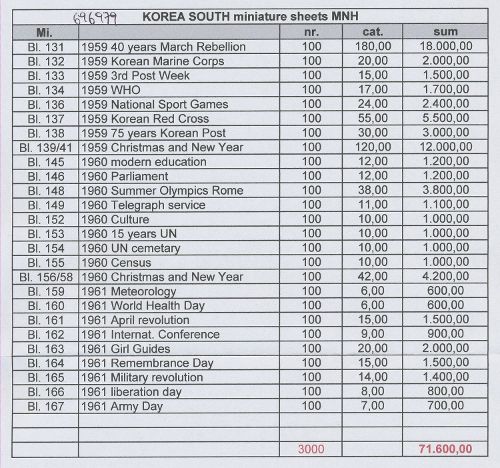 696979 KOREA SOUTH miniature sheets MNH

| Mi. | | nr. | cat. | sum |
|---|---|---|---|---|
| Bl. 131 | 1959 40 years March Rebellion | 100 | 180,00 | 18.000,00 |
| Bl. 132 | 1959 Korean Marine Corps | 100 | 20,00 | 2.000,00 |
| Bl. 133 | 1959 3rd Post Week | 100 | 15,00 | 1.500,00 |
| Bl. 134 | 1959 WHO | 100 | 17,00 | 1.700,00 |
| Bl. 136 | 1959 National Sport Games | 100 | 24,00 | 2.400,00 |
| Bl. 137 | 1959 Korean Red Cross | 100 | 55,00 | 5.500,00 |
| Bl. 138 | 1959 75 years Korean Post | 100 | 30,00 | 3.000,00 |
| Bl. 139/41 | 1959 Christmas and New Year | 100 | 120,00 | 12.000,00 |
| Bl. 145 | 1960 modern education | 100 | 12,00 | 1.200,00 |
| Bl. 146 | 1960 Parliament | 100 | 12,00 | 1.200,00 |
| Bl. 148 | 1960 Summer Olympics Rome | 100 | 38,00 | 3.800,00 |
| Bl. 149 | 1960 Telegraph service | 100 | 11,00 | 1.100,00 |
| Bl. 152 | 1960 Culture | 100 | 10,00 | 1.000,00 |
| Bl. 153 | 1960 15 years UN | 100 | 10,00 | 1.000,00 |
| Bl. 154 | 1960 UN cemetary | 100 | 10,00 | 1.000,00 |
| Bl. 155 | 1960 Census | 100 | 10,00 | 1.000,00 |
| Bl. 156/58 | 1960 Christmas and New Year | 100 | 42,00 | 4.200,00 |
| Bl. 159 | 1961 Meteorology | 100 | 6,00 | 600,00 |
| Bl. 160 | 1961 World Health Day | 100 | 6,00 | 600,00 |
| Bl. 161 | 1961 April revolution | 100 | 15,00 | 1.500,00 |
| Bl. 162 | 1961 Internat. Conference | 100 | 9,00 | 900,00 |
| Bl. 163 | 1961 Girl Guides | 100 | 20,00 | 2.000,00 |
| Bl. 164 | 1961 Remembrance Day | 100 | 15,00 | 1.500,00 |
| Bl. 165 | 1961 Military revolution | 100 | 14,00 | 1.400,00 |
| Bl. 166 | 1961 liberation day | 100 | 8,00 | 800,00 |
| Bl. 167 | 1961 Army Day | 100 | 7,00 | 700,00 |
| | | | | |
| | | | | |
| | | 3000 | | 71.600,00 |